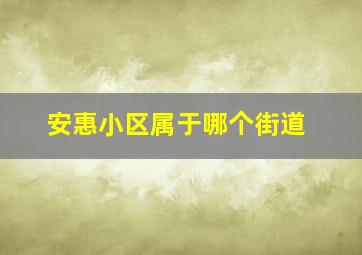 安惠小区属于哪个街道